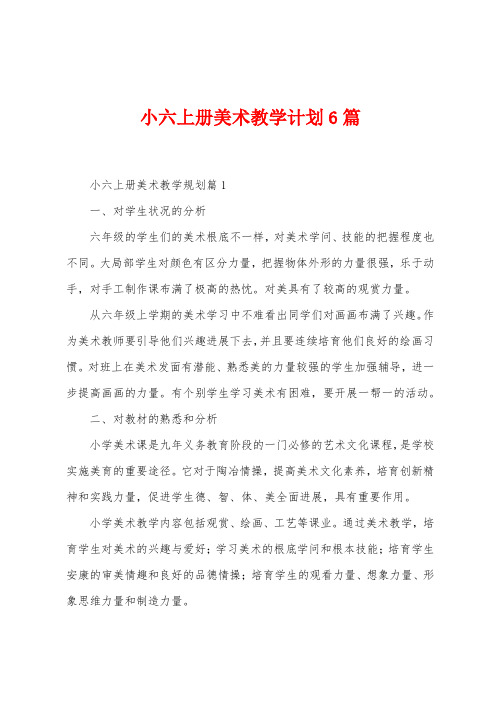 小六上册美术教学计划6篇

小六上册美术教学规划篇1

一、对学生状况的分析

六年级的学生们的美术根底不一样，对美术学问、技能的把握程度也不同。大局部学生对颜色有区分力量，把握物体外形的力量很强，乐于动手，对手工制作课布满了极高的热忱。对美具有了较高的观赏力量。

从六年级上学期的美术学习中不难看出同学们对画画布满了兴趣。作为美术教师要引导他们兴趣进展下去，并且要连续培育他们良好的绘画习惯。对班上在美术发面有潜能、熟悉美的力量较强的学生加强辅导，进一步提高画画的力量。有个别学生学习美术有困难，要开展一帮一的活动。

二、对教材的熟悉和分析

小学美术课是九年义务教育阶段的一门必修的艺术文化课程，是学校实施美育的重要途径。它对于陶冶情操，提高美术文化素养，培育创新精神和实践力量，促进学生德、智、体、美全面进展，具有重要作用。

小学美术教学内容包括观赏、绘画、工艺等课业。通过美术教学，培育学生对美术的兴趣与爱好；学习美术的根底学问和根本技能；培育学生安康的审美情趣和良好的品德情操；培育学生的观看力量、想象力量、形象思维力量和制造力量。